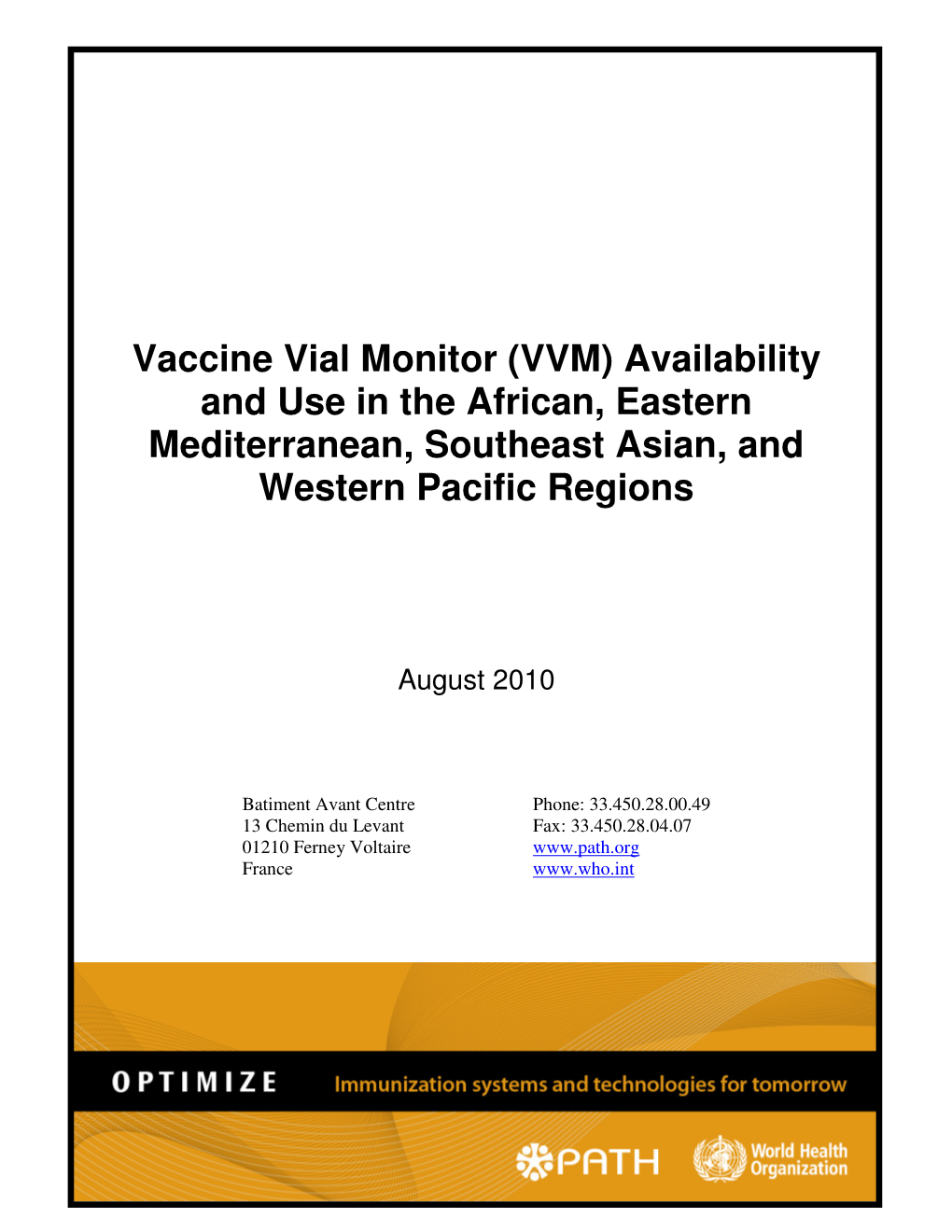 Vaccine Vial Monitor (VVM) Availability and Use in the African, Eastern Mediterranean, Southeast Asian, and Western Pacific Regions

August 2010

Batiment Avant Centre
13 Chemin du Levant
01210 Ferney Voltaire
France

Phone: 33.450.28.00.49
Fax: 33.450.28.04.07
www.path.org
www.who.int

OPTIMIZE Immunization systems and technologies for tomorrow

PATH

World Health Organization